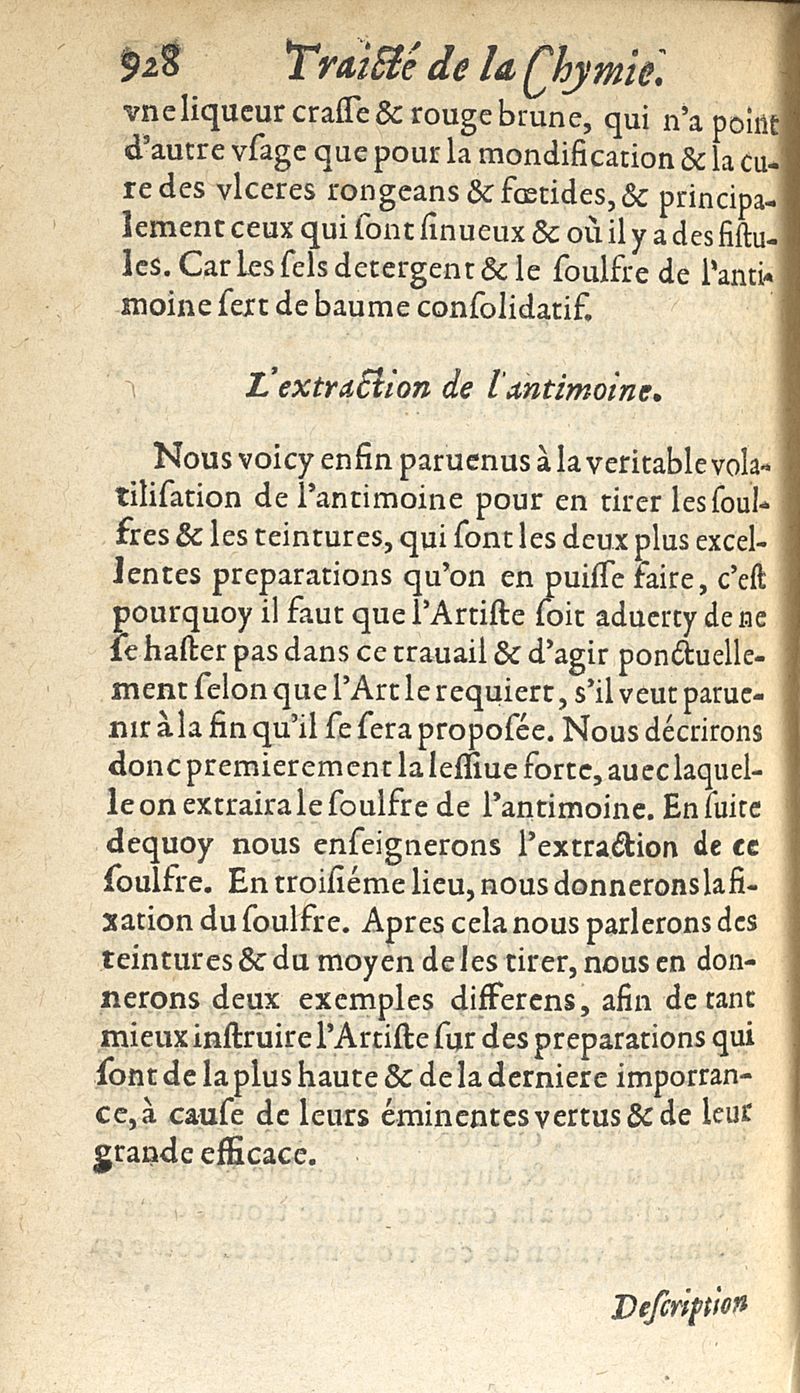 928 Traicté de la Chymie.

vne liqueur craſſe & rouge brune, qui n'a point d'autre vſage que pour la mondification & la cure des vlceres rongeans & fœtides, & principalement ceux qui ſont ſinueux & où il y a des fiſtules. Car les ſels detergent & le ſoulfre de l'antimoine ſert de baume conſolidatif.

L'extraction de l'antimoine.

Nous voicy enfin paruenus à la veritable volatiliſation de l'antimoine pour en tirer les ſoulfres & les teintures, qui ſont les deux plus excellentes preparations qu'on en puiſſe faire, c'eſt pourquoy il faut que l'Artiſte ſoit aduerty de ne ſe haſter pas dans ce trauail & d'agir ponctuellement ſelon que l'Art le requiert, s'il veut paruenir à la fin qu'il ſe ſera propoſée. Nous décrirons donc premierement la leſſiue forte, auec laquelle on extraira le ſoulfre de l'antimoine. En ſuite dequoy nous enſeignerons l'extraction de ce ſoulfre. En troiſiéme lieu, nous donnerons la fixation du ſoulfre. Apres cela nous parlerons des teintures & du moyen de les tirer, nous en donnerons deux exemples differens, afin de tant mieux inſtruire l'Artiſte ſur des preparations qui ſont de la plus haute & de la derniere imporrance, à cauſe de leurs éminentes vertus & de leur grande efficace.

Deſcription